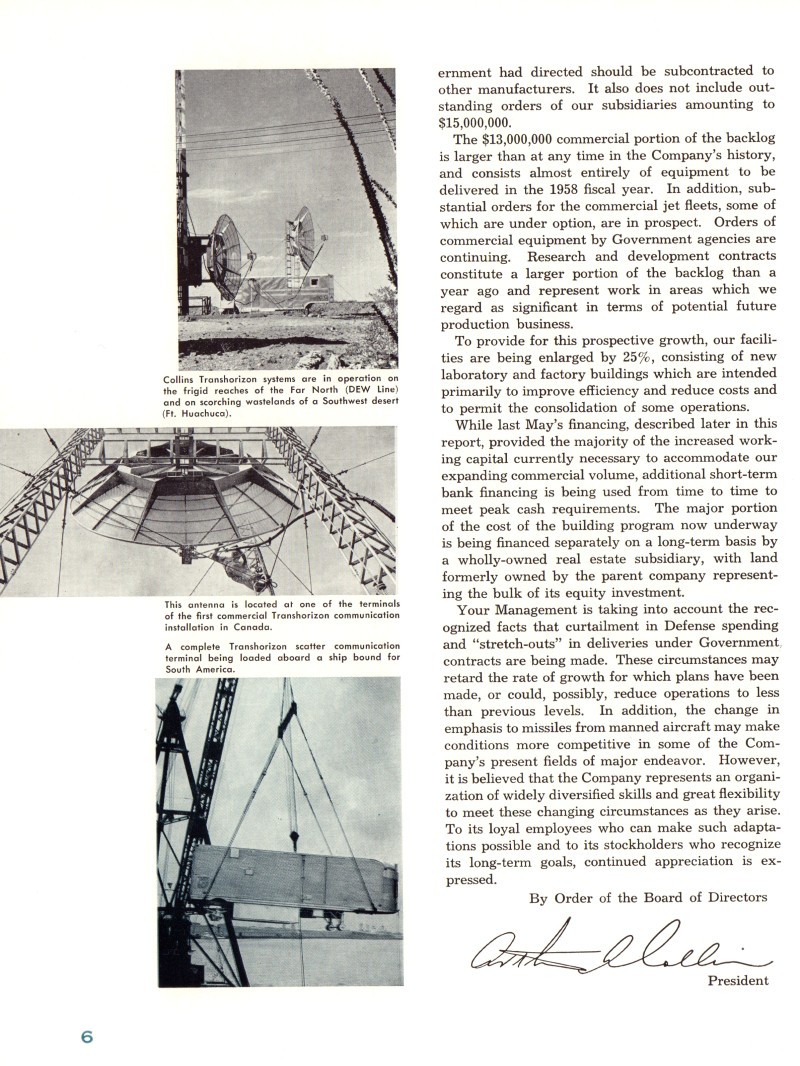 Collins Transhorizon systems are in operation on the frigid reaches of the Far North (DEW Line) and on scorching wastelands of a Southwest desert (Ft. Huachuca).

This antenna is located at one of the terminals of the first commercial Transhorizon communication installation in Canada.

A complete Transhorizon scatter communication terminal being loaded aboard a ship bound for South America.

ernment had directed should be subcontracted to other manufacturers. It also does not include outstanding orders of our subsidiaries amounting to $15,000,000.

The $13,000,000 commercial portion of the backlog is larger than at any time in the Company's history, and consists almost entirely of equipment to be delivered in the 1958 fiscal year. In addition, substantial orders for the commercial jet fleets, some of which are under option, are in prospect. Orders of commercial equipment by Government agencies are continuing. Research and development contracts constitute a larger portion of the backlog than a year ago and represent work in areas which we regard as significant in terms of potential future production business.

To provide for this prospective growth, our facilities are being enlarged by 25%, consisting of new laboratory and factory buildings which are intended primarily to improve efficiency and reduce costs and to permit the consolidation of some operations.

While last May's financing, described later in this report, provided the majority of the increased working capital currently necessary to accommodate our expanding commercial volume, additional short-term bank financing is being used from time to time to meet peak cash requirements. The major portion of the cost of the building program now underway is being financed separately on a long-term basis by a wholly-owned real estate subsidiary, with land formerly owned by the parent company representing the bulk of its equity investment.

Your Management is taking into account the recognized facts that curtailment in Defense spending and "stretch-outs" in deliveries under Government contracts are being made. These circumstances may retard the rate of growth for which plans have been made, or could, possibly, reduce operations to less than previous levels. In addition, the change in emphasis to missiles from manned aircraft may make conditions more competitive in some of the Company's present fields of major endeavor. However, it is believed that the Company represents an organization of widely diversified skills and great flexibility to meet these changing circumstances as they arise. To its loyal employees who can make such adaptations possible and to its stockholders who recognize its long-term goals, continued appreciation is expressed.

By Order of the Board of Directors

Arthur A. Collins

President

6